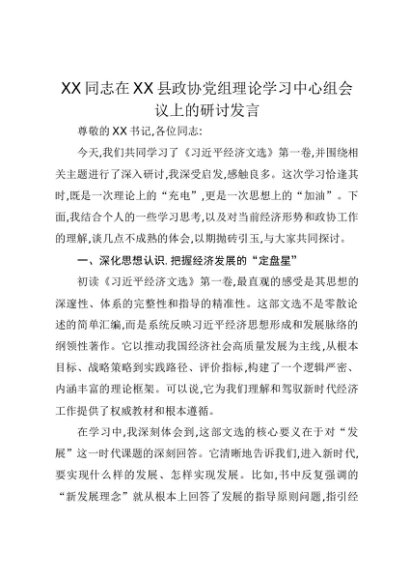 XX同志在XX县政协党组理论学习中心组会议上的研讨发言

尊敬的XX书记,各位同志:

今天,我们共同学习了《习近平经济文选》第一卷,并围绕相关主题进行了深入研讨,我深受启发,感触良多。这次学习恰逢其时,既是一次理论上的“充电”,更是一次思想上的“加油”。下面,我结合个人的一些学习思考,以及对当前经济形势和政协工作的理解,谈几点不成熟的体会,以期抛砖引玉,与大家共同探讨。

一、深化思想认识,把握经济发展的“定盘星”

初读《习近平经济文选》第一卷,最直观的感受是其思想的深邃性、体系的完整性和指导的精准性。这部文选不是零散论述的简单汇编,而是系统反映习近平经济思想形成和发展脉络的纲领性著作。它以推动我国经济社会高质量发展为主线,从根本目标、战略策略到实践路径、评价指标,构建了一个逻辑严密、内涵丰富的理论框架。可以说,它为我们理解和驾驭新时代经济工作提供了权威教材和根本遵循。

在学习中,我深刻体会到,这部文选的核心要义在于对“发展”这一时代课题的深刻回答。它清晰地告诉我们,进入新时代,要实现什么样的发展、怎样实现发展。比如,书中反复强调的“新发展理念”就从根本上回答了发展的指导原则问题,指引经